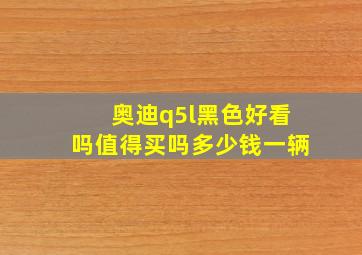 奥迪q5l黑色好看吗值得买吗多少钱一辆